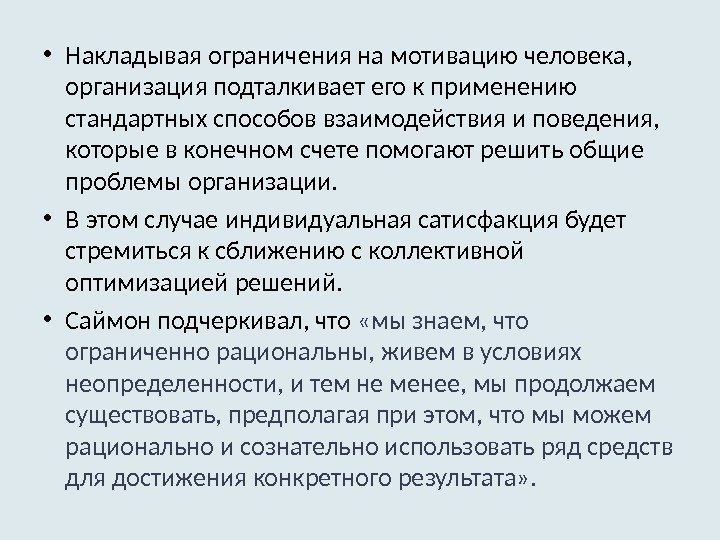 • Накладывая ограничения на мотивацию человека, организация подталкивает его к применению стандартных способов взаимодействия и поведения, которые в конечном счете помогают решить общие проблемы организации.

• В этом случае индивидуальная сатисфакция будет стремиться к сближению с коллективной оптимизацией решений.

• Саймон подчеркивал, что «мы знаем, что ограниченно рациональны, живем в условиях неопределенности, и тем не менее, мы продолжаем существовать, предполагая при этом, что мы можем рационально и сознательно использовать ряд средств для достижения конкретного результата».